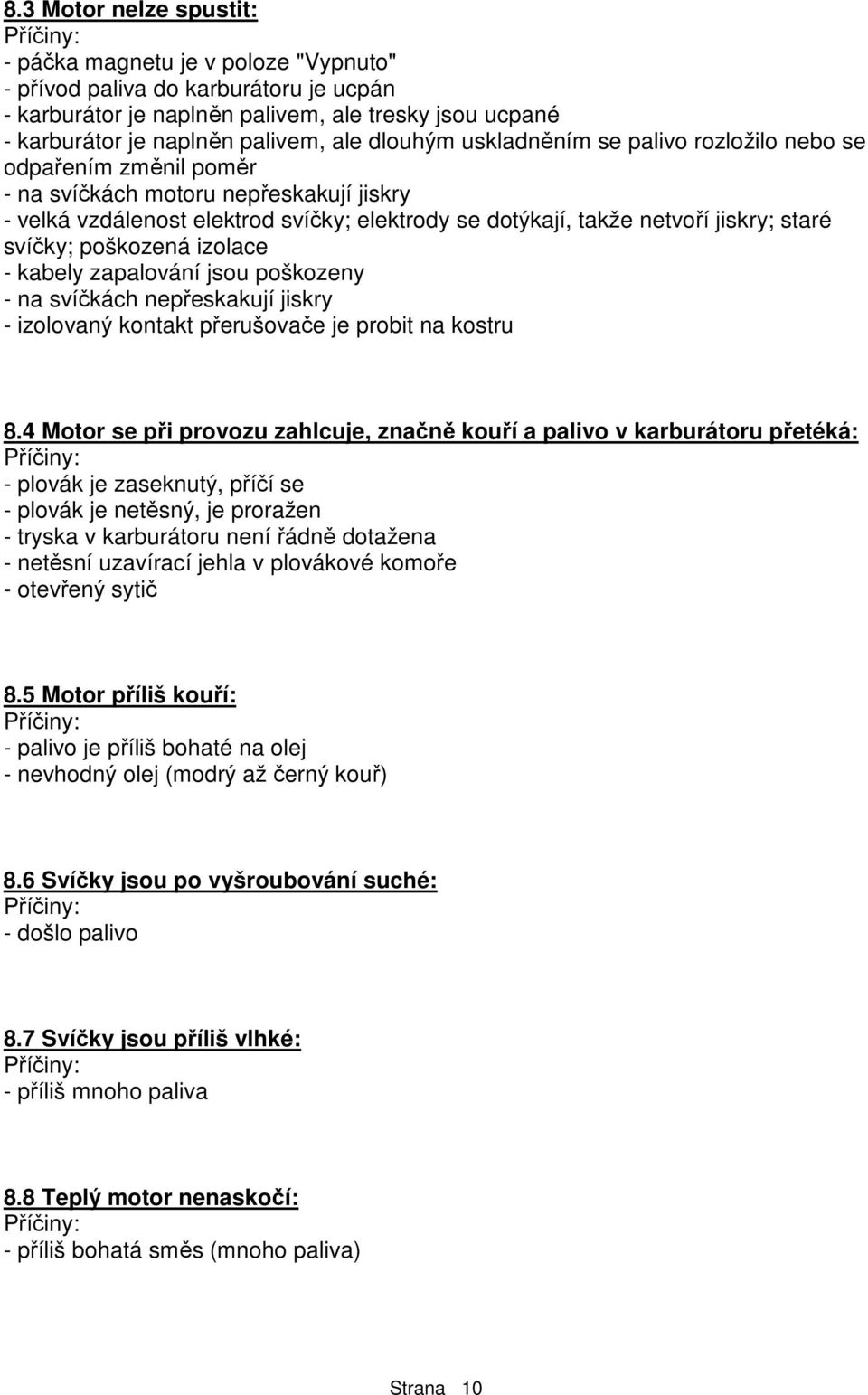 8.3 Motor nelze spustit:
Příčiny:
- páčka magnetu je v poloze "Vypnuto"
- přívod paliva do karburátoru je ucpán
- karburátor je naplněn palivem, ale tresky jsou ucpané
- karburátor je naplněn palivem, ale dlouhým uskladněním se palivo rozložilo nebo se odpařením změnil poměr
- na svíčkách motoru nepřeskakují jiskry
- velká vzdálenost elektrod svíčky; elektrody se dotýkají, takže netvoří jiskry; staré svíčky; poškozená izolace
- kabely zapalování jsou poškozeny
- na svíčkách nepřeskakují jiskry
- izolovaný kontakt přerušovače je probit na kostru

8.4 Motor se při provozu zahlcuje, značně kouří a palivo v karburátoru přetéká:
Příčiny:
- plovák je zaseknutý, příčí se
- plovák je netěsný, je proražen
- tryska v karburátoru není řádně dotažena
- netěsní uzavírací jehla v plovákové komoře
- otevřený sytič

8.5 Motor příliš kouří:
Příčiny:
- palivo je příliš bohaté na olej
- nevhodný olej (modrý až černý kouř)

8.6 Svíčky jsou po vyšroubování suché:
Příčiny:
- došlo palivo

8.7 Svíčky jsou příliš vlhké:
Příčiny:
- příliš mnoho paliva

8.8 Teplý motor nenaskočí:
Příčiny:
- příliš bohatá směs (mnoho paliva)

Strana 10